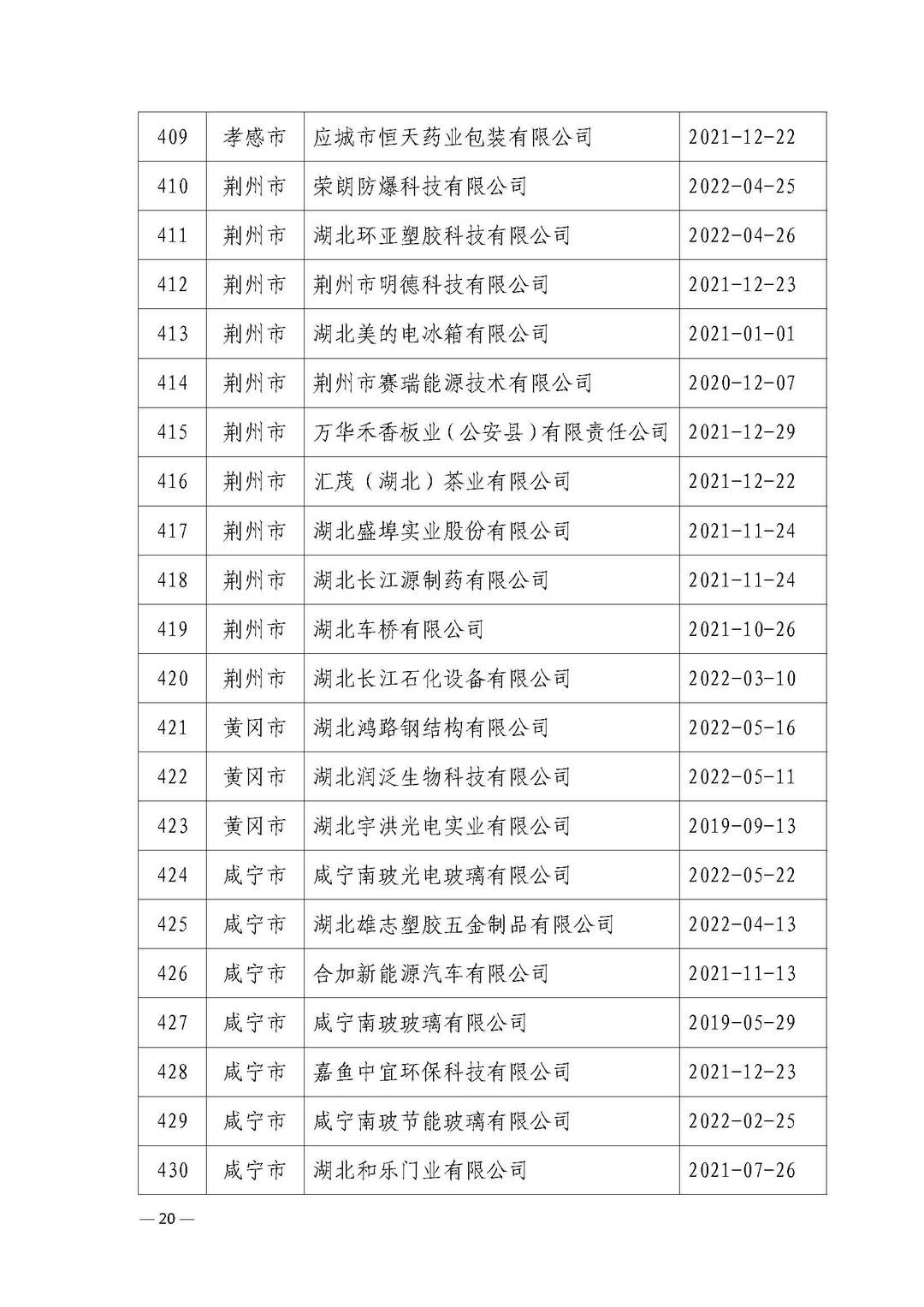 | 409 | 孝感市 | 应城市恒天药业包装有限公司 | 2021-12-22 |
|---|---|---|---|
| 410 | 荆州市 | 荣朗防爆科技有限公司 | 2022-04-25 |
| 411 | 荆州市 | 湖北环亚塑胶科技有限公司 | 2022-04-26 |
| 412 | 荆州市 | 荆州市明德科技有限公司 | 2021-12-23 |
| 413 | 荆州市 | 湖北美的电冰箱有限公司 | 2021-01-01 |
| 414 | 荆州市 | 荆州市赛瑞能源技术有限公司 | 2020-12-07 |
| 415 | 荆州市 | 万华禾香板业（公安县）有限责任公司 | 2021-12-29 |
| 416 | 荆州市 | 汇茂（湖北）茶业有限公司 | 2021-12-22 |
| 417 | 荆州市 | 湖北盛埠实业股份有限公司 | 2021-11-24 |
| 418 | 荆州市 | 湖北长江源制药有限公司 | 2021-11-24 |
| 419 | 荆州市 | 湖北车桥有限公司 | 2021-10-26 |
| 420 | 荆州市 | 湖北长江石化设备有限公司 | 2022-03-10 |
| 421 | 黄冈市 | 湖北鸿路钢结构有限公司 | 2022-05-16 |
| 422 | 黄冈市 | 湖北润泛生物科技有限公司 | 2022-05-11 |
| 423 | 黄冈市 | 湖北宇洪光电实业有限公司 | 2019-09-13 |
| 424 | 咸宁市 | 咸宁南玻光电玻璃有限公司 | 2022-05-22 |
| 425 | 咸宁市 | 湖北雄志塑胶五金制品有限公司 | 2022-04-13 |
| 426 | 咸宁市 | 合加新能源汽车有限公司 | 2021-11-13 |
| 427 | 咸宁市 | 咸宁南玻玻璃有限公司 | 2019-05-29 |
| 428 | 咸宁市 | 嘉鱼中宜环保科技有限公司 | 2021-12-23 |
| 429 | 咸宁市 | 咸宁南玻节能玻璃有限公司 | 2022-02-25 |
| 430 | 咸宁市 | 湖北和乐门业有限公司 | 2021-07-26 |

— 20 —